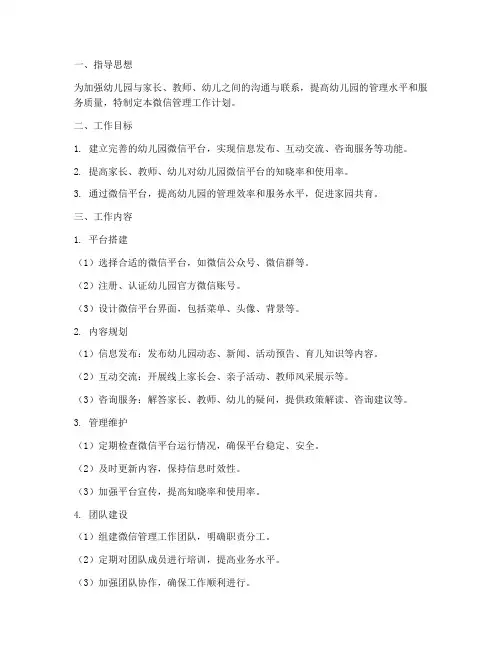 一、指导思想

为加强幼儿园与家长、教师、幼儿之间的沟通与联系，提高幼儿园的管理水平和服务质量，特制定本微信管理工作计划。

二、工作目标

1. 建立完善的幼儿园微信平台，实现信息发布、互动交流、咨询服务等功能。

2. 提高家长、教师、幼儿对幼儿园微信平台的知晓率和使用率。

3. 通过微信平台，提高幼儿园的管理效率和服务水平，促进家园共育。

三、工作内容

1. 平台搭建

（1）选择合适的微信平台，如微信公众号、微信群等。

（2）注册、认证幼儿园官方微信账号。

（3）设计微信平台界面，包括菜单、头像、背景等。

2. 内容规划

（1）信息发布：发布幼儿园动态、新闻、活动预告、育儿知识等内容。

（2）互动交流：开展线上家长会、亲子活动、教师风采展示等。

（3）咨询服务：解答家长、教师、幼儿的疑问，提供政策解读、咨询建议等。

3. 管理维护

（1）定期检查微信平台运行情况，确保平台稳定、安全。

（2）及时更新内容，保持信息时效性。

（3）加强平台宣传，提高知晓率和使用率。

4. 团队建设

（1）组建微信管理工作团队，明确职责分工。

（2）定期对团队成员进行培训，提高业务水平。

（3）加强团队协作，确保工作顺利进行。